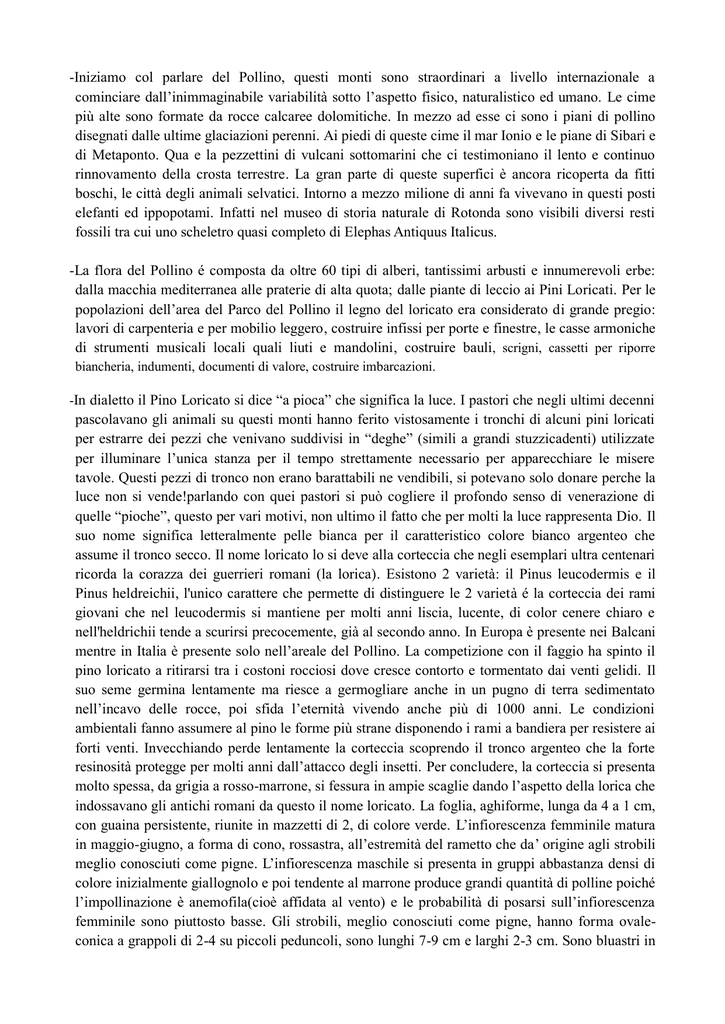 -Iniziamo col parlare del Pollino, questi monti sono straordinari a livello internazionale a cominciare dall'inimmaginabile variabilità sotto l'aspetto fisico, naturalistico ed umano. Le cime più alte sono formate da rocce calcaree dolomitiche. In mezzo ad esse ci sono i piani di pollino disegnati dalle ultime glaciazioni perenni. Ai piedi di queste cime il mar Ionio e le piane di Sibari e di Metaponto. Qua e la pezzettini di vulcani sottomarini che ci testimoniano il lento e continuo rinnovamento della crosta terrestre. La gran parte di queste superfici è ancora ricoperta da fitti boschi, le città degli animali selvatici. Intorno a mezzo milione di anni fa vivevano in questi posti elefanti ed ippopotami. Infatti nel museo di storia naturale di Rotonda sono visibili diversi resti fossili tra cui uno scheletro quasi completo di Elephas Antiquus Italicus.

-La flora del Pollino é composta da oltre 60 tipi di alberi, tantissimi arbusti e innumerevoli erbe: dalla macchia mediterranea alle praterie di alta quota; dalle piante di leccio ai Pini Loricati. Per le popolazioni dell'area del Parco del Pollino il legno del loricato era considerato di grande pregio: lavori di carpenteria e per mobilio leggero, costruire infissi per porte e finestre, le casse armoniche di strumenti musicali locali quali liuti e mandolini, costruire bauli, scrigni, cassetti per riporre biancheria, indumenti, documenti di valore, costruire imbarcazioni.

-In dialetto il Pino Loricato si dice "a pioca" che significa la luce. I pastori che negli ultimi decenni pascolavano gli animali su questi monti hanno ferito vistosamente i tronchi di alcuni pini loricati per estrarre dei pezzi che venivano suddivisi in "deghe" (simili a grandi stuzzicadenti) utilizzate per illuminare l'unica stanza per il tempo strettamente necessario per apparecchiare le misere tavole. Questi pezzi di tronco non erano barattabili ne vendibili, si potevano solo donare perche la luce non si vende!parlando con quei pastori si può cogliere il profondo senso di venerazione di quelle "pioche", questo per vari motivi, non ultimo il fatto che per molti la luce rappresenta Dio. Il suo nome significa letteralmente pelle bianca per il caratteristico colore bianco argenteo che assume il tronco secco. Il nome loricato lo si deve alla corteccia che negli esemplari ultra centenari ricorda la corazza dei guerrieri romani (la lorica). Esistono 2 varietà: il Pinus leucodermis e il Pinus heldreichii, l'unico carattere che permette di distinguere le 2 varietà é la corteccia dei rami giovani che nel leucodermis si mantiene per molti anni liscia, lucente, di color cenere chiaro e nell'heldrichii tende a scurirsi precocemente, già al secondo anno. In Europa è presente nei Balcani mentre in Italia è presente solo nell'areale del Pollino. La competizione con il faggio ha spinto il pino loricato a ritirarsi tra i costoni rocciosi dove cresce contorto e tormentato dai venti gelidi. Il suo seme germina lentamente ma riesce a germogliare anche in un pugno di terra sedimentato nell'incavo delle rocce, poi sfida l'eternità vivendo anche più di 1000 anni. Le condizioni ambientali fanno assumere al pino le forme più strane disponendo i rami a bandiera per resistere ai forti venti. Invecchiando perde lentamente la corteccia scoprendo il tronco argenteo che la forte resinosità protegge per molti anni dall'attacco degli insetti. Per concludere, la corteccia si presenta molto spessa, da grigia a rosso-marrone, si fessura in ampie scaglie dando l'aspetto della lorica che indossavano gli antichi romani da questo il nome loricato. La foglia, aghiforme, lunga da 4 a 1 cm, con guaina persistente, riunite in mazzetti di 2, di colore verde. L'infiorescenza femminile matura in maggio-giugno, a forma di cono, rossastra, all'estremità del rametto che da' origine agli strobili meglio conosciuti come pigne. L'infiorescenza maschile si presenta in gruppi abbastanza densi di colore inizialmente giallognolo e poi tendente al marrone produce grandi quantità di polline poiché l'impollinazione è anemofila(cioè affidata al vento) e le probabilità di posarsi sull'infiorescenza femminile sono piuttosto basse. Gli strobili, meglio conosciuti come pigne, hanno forma ovale-conica a grappoli di 2-4 su piccoli peduncoli, sono lunghi 7-9 cm e larghi 2-3 cm. Sono bluastri in